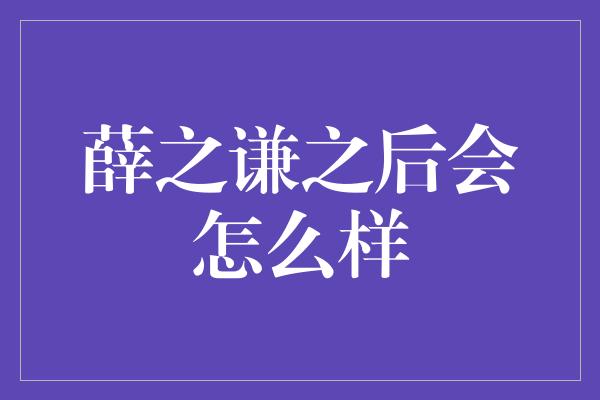 薛之谦之后会怎么样